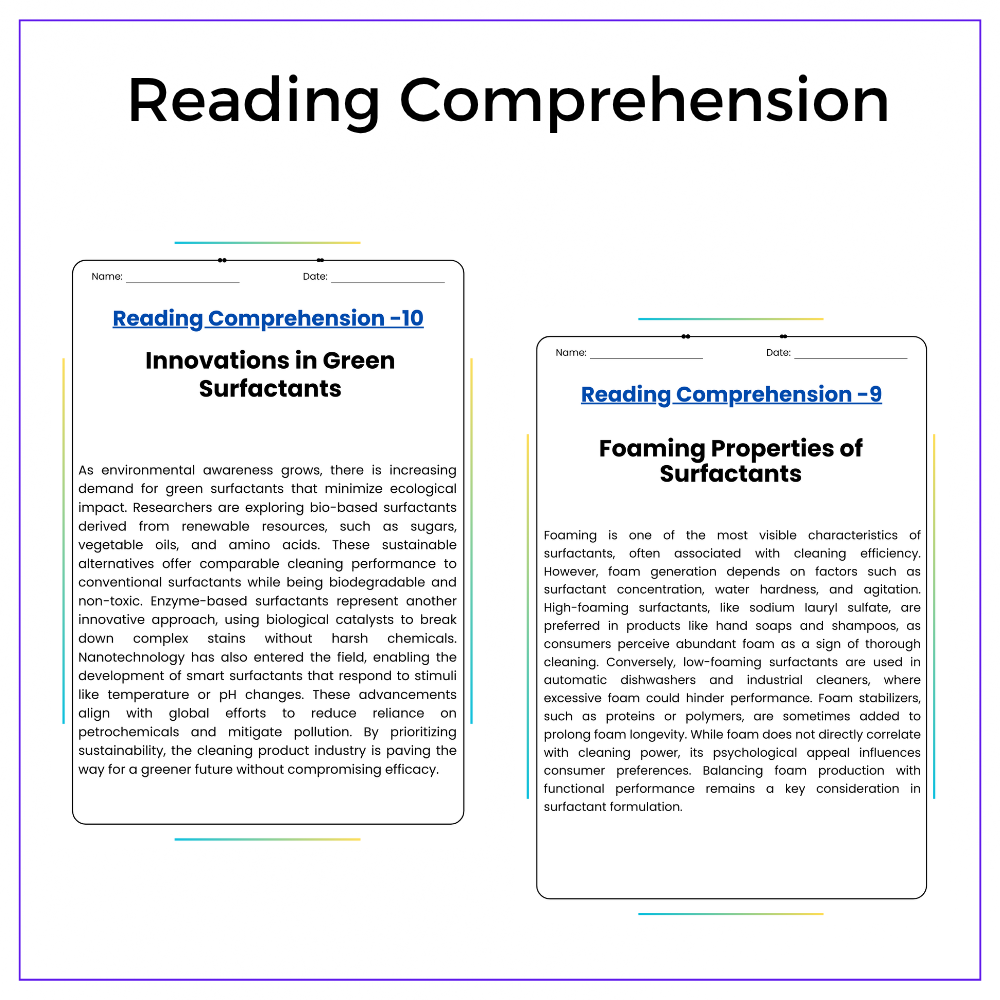 Reading Comprehension

Name: ____ Date: ____

Reading Comprehension -10

Innovations in Green Surfactants

As environmental awareness grows, there is increasing demand for green surfactants that minimize ecological impact. Researchers are exploring bio-based surfactants derived from renewable resources, such as sugars, vegetable oils, and amino acids. These sustainable alternatives offer comparable cleaning performance to conventional surfactants while being biodegradable and non-toxic. Enzyme-based surfactants represent another innovative approach, using biological catalysts to break down complex stains without harsh chemicals. Nanotechnology has also entered the field, enabling the development of smart surfactants that respond to stimuli like temperature or pH changes. These advancements align with global efforts to reduce reliance on petrochemicals and mitigate pollution. By prioritizing sustainability, the cleaning product industry is paving the way for a greener future without compromising efficacy.

Name: ____ Date: ____

Reading Comprehension -9

Foaming Properties of Surfactants

Foaming is one of the most visible characteristics of surfactants, often associated with cleaning efficiency. However, foam generation depends on factors such as surfactant concentration, water hardness, and agitation. High-foaming surfactants, like sodium lauryl sulfate, are preferred in products like hand soaps and shampoos, as consumers perceive abundant foam as a sign of thorough cleaning. Conversely, low-foaming surfactants are used in automatic dishwashers and industrial cleaners, where excessive foam could hinder performance. Foam stabilizers, such as proteins or polymers, are sometimes added to prolong foam longevity. While foam does not directly correlate with cleaning power, its psychological appeal influences consumer preferences. Balancing foam production with functional performance remains a key consideration in surfactant formulation.